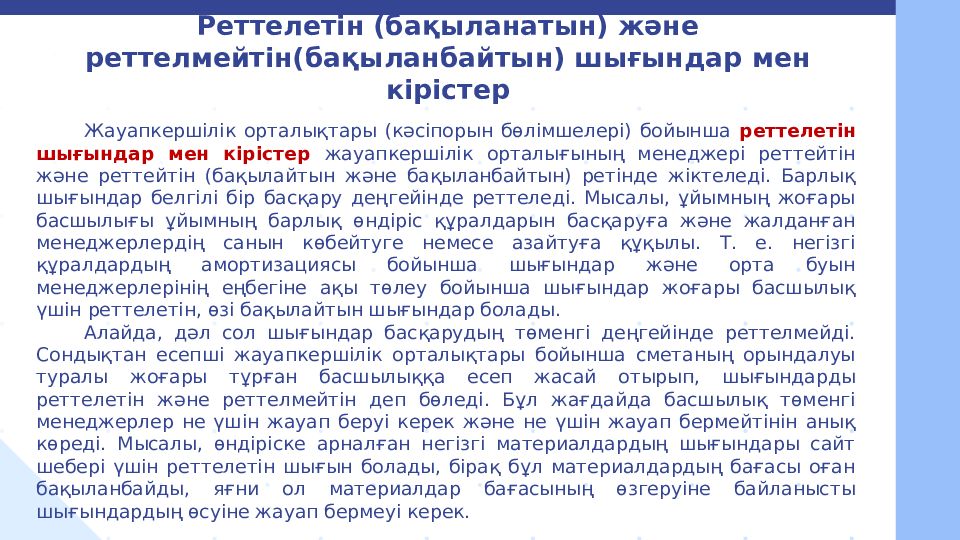 Реттелетін (бақыланатын) және реттелмейтін(бақыланбайтын) шығындар мен кірістер

Жауапкершілік орталықтары (кәсіпорын бөлімшелері) бойынша реттелетін шығындар мен кірістер жауапкершілік орталығының менеджері реттейтін және реттейтін (бақылайтын және бақыланбайтын) ретінде жіктеледі. Барлық шығындар белгілі бір басқару деңгейінде реттеледі. Мысалы, ұйымның жоғары басшылығы ұйымның барлық өндіріс құралдарын басқаруға және жалданған менеджерлердің санын көбейтуге немесе азайтуға құқылы. Т. е. негізгі құралдардың амортизациясы бойынша шығындар және орта буын менеджерлерінің еңбегіне ақы төлеу бойынша шығындар жоғары басшылық үшін реттелетін, өзі бақылайтын шығындар болады.

Алайда, дәл сол шығындар басқарудың төменгі деңгейінде реттелмейді. Сондықтан есепші жауапкершілік орталықтары бойынша сметаның орындалуы туралы жоғары тұрған басшылыққа есеп жасай отырып, шығындарды реттелетін және реттелмейтін деп бөледі. Бұл жағдайда басшылық төменгі менеджерлер не үшін жауап беруі керек және не үшін жауап бермейтінін анық көреді. Мысалы, өндіріске арналған негізгі материалдардың шығындары сайт шебері үшін реттелетін шығын болады, бірақ бұл материалдардың бағасы оған бақыланбайды, яғни ол материалдар бағасының өзгеруіне байланысты шығындардың өсуіне жауап бермеуі керек.